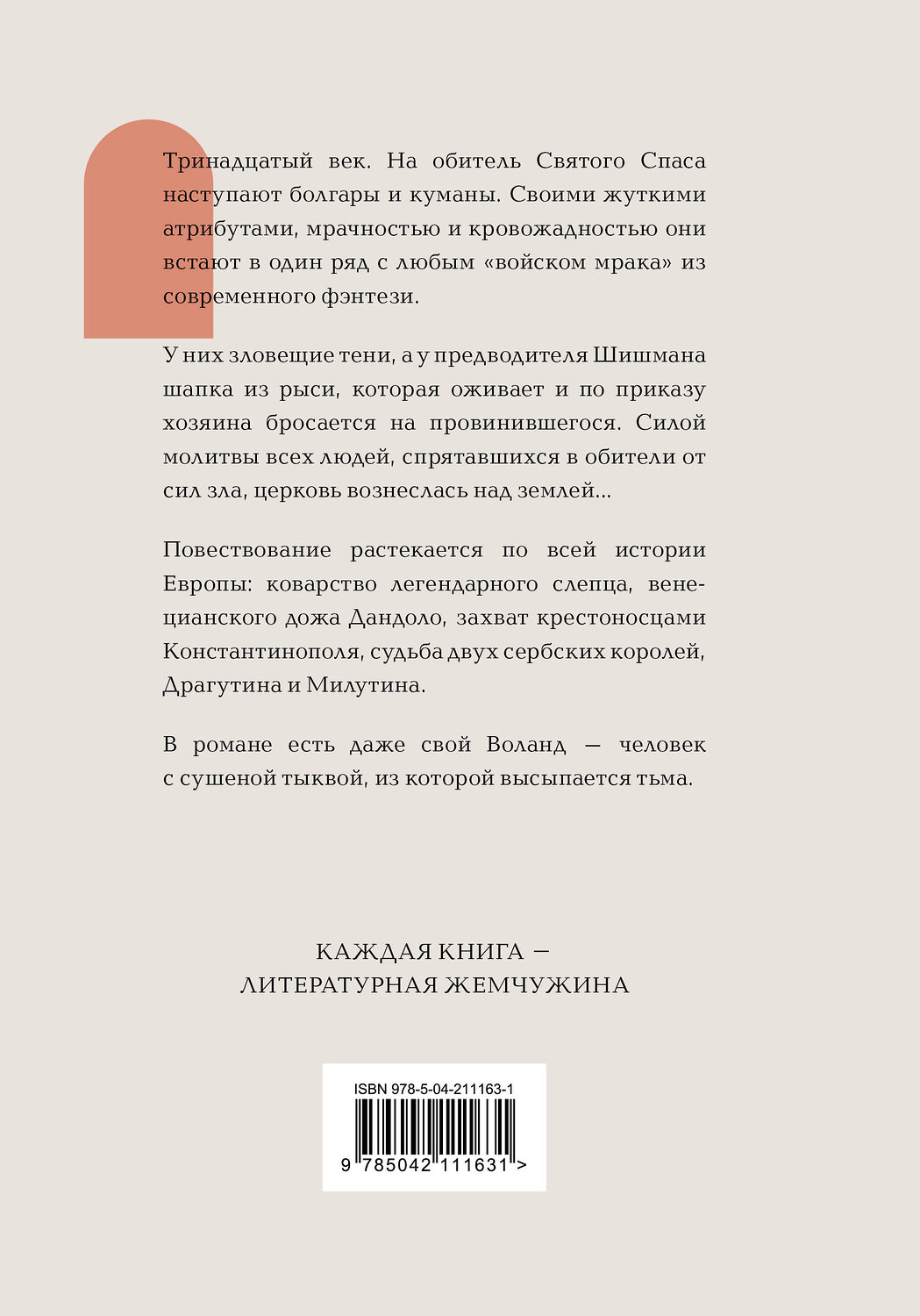 Тринадцатый век. На обитель Святого Спаса наступают болгары и куманы. Своими жуткими атрибутами, мрачностью и кровожадностью они встают в один ряд с любым «войском мрака» из современного фэнтези.

У них зловещие тени, а у предводителя Шишмана шапка из рыси, которая оживает и по приказу хозяина бросается на провинившегося. Силой молитвы всех людей, спрятавшихся в обители от сил зла, церковь вознеслась над землей...

Повествование растекается по всей истории Европы: коварство легендарного слепца, венецианского дожа Дандоло, захват крестоносцами Константинополя, судьба двух сербских королей, Драгутина и Милутина.

В романе есть даже свой Воланд — человек с сушеной тыквой, из которой высыпается тьма.

КАЖДАЯ КНИГА — ЛИТЕРАТУРНАЯ ЖЕМЧУЖИНА

ISBN 978-5-04-211163-1

9 785042 111631 >